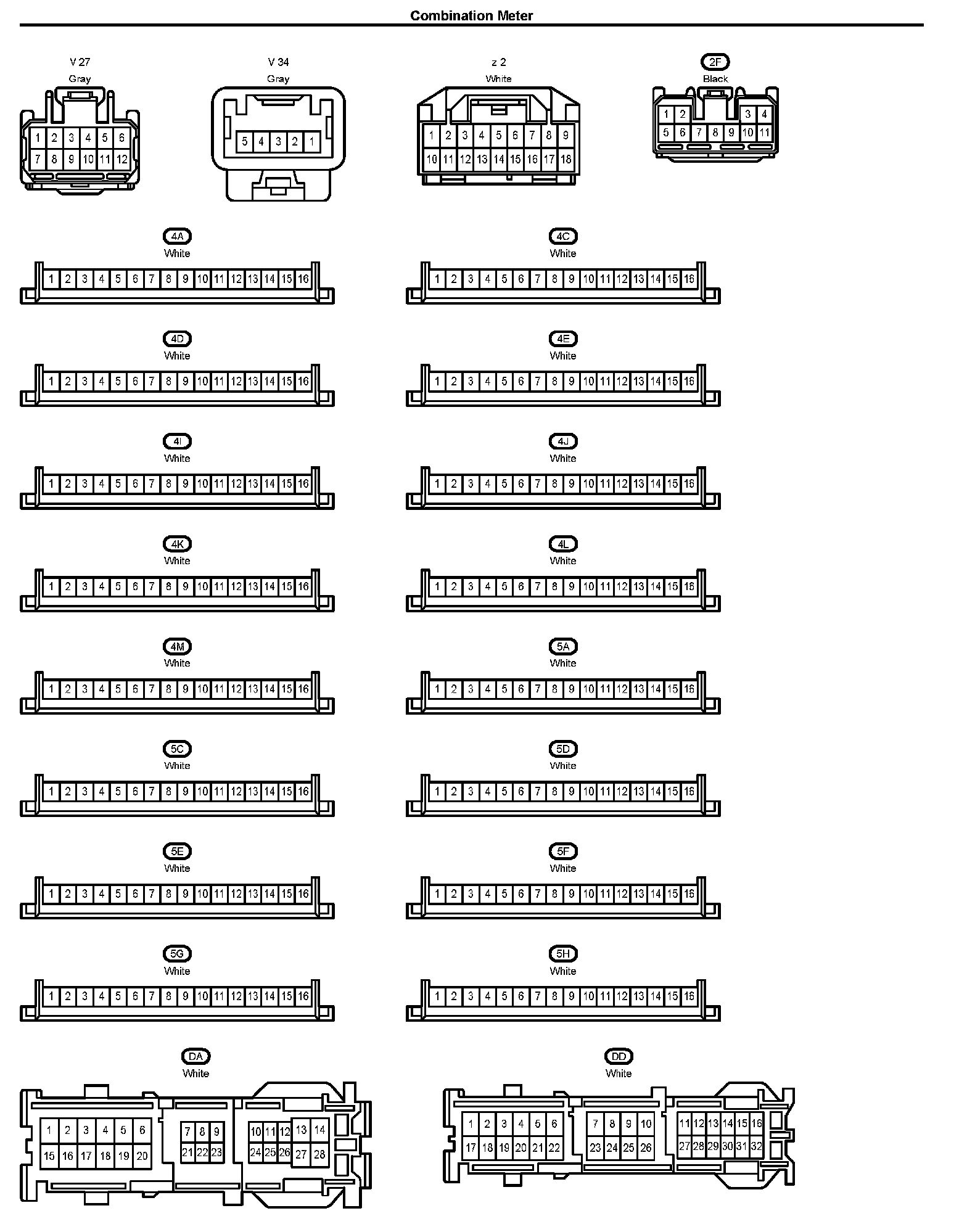 Combination Meter

V 27
Gray
1 2 3 4 5 6
7 8 9 10 11 12

V 34
Gray
5 4 3 2 1

z 2
White
1 2 3 4 5 6 7 8 9
10 11 12 13 14 15 16 17 18

2F
Black
1 2 3 4
5 6 7 8 9 10 11

4A
White
1 2 3 4 5 6 7 8 9 10 11 12 13 14 15 16

4C
White
1 2 3 4 5 6 7 8 9 10 11 12 13 14 15 16

4D
White
1 2 3 4 5 6 7 8 9 10 11 12 13 14 15 16

4E
White
1 2 3 4 5 6 7 8 9 10 11 12 13 14 15 16

4I
White
1 2 3 4 5 6 7 8 9 10 11 12 13 14 15 16

4J
White
1 2 3 4 5 6 7 8 9 10 11 12 13 14 15 16

4K
White
1 2 3 4 5 6 7 8 9 10 11 12 13 14 15 16

4L
White
1 2 3 4 5 6 7 8 9 10 11 12 13 14 15 16

4M
White
1 2 3 4 5 6 7 8 9 10 11 12 13 14 15 16

5A
White
1 2 3 4 5 6 7 8 9 10 11 12 13 14 15 16

5C
White
1 2 3 4 5 6 7 8 9 10 11 12 13 14 15 16

5D
White
1 2 3 4 5 6 7 8 9 10 11 12 13 14 15 16

5E
White
1 2 3 4 5 6 7 8 9 10 11 12 13 14 15 16

5F
White
1 2 3 4 5 6 7 8 9 10 11 12 13 14 15 16

5G
White
1 2 3 4 5 6 7 8 9 10 11 12 13 14 15 16

5H
White
1 2 3 4 5 6 7 8 9 10 11 12 13 14 15 16

DA
White
1 2 3 4 5 6
15 16 17 18 19 20
7 8 9
21 22 23
10 11 12 13 14
24 25 26 27 28

DD
White
1 2 3 4 5 6
17 18 19 20 21 22
7 8 9 10
23 24 25 26
11 12 13 14 15 16
27 28 29 30 31 32